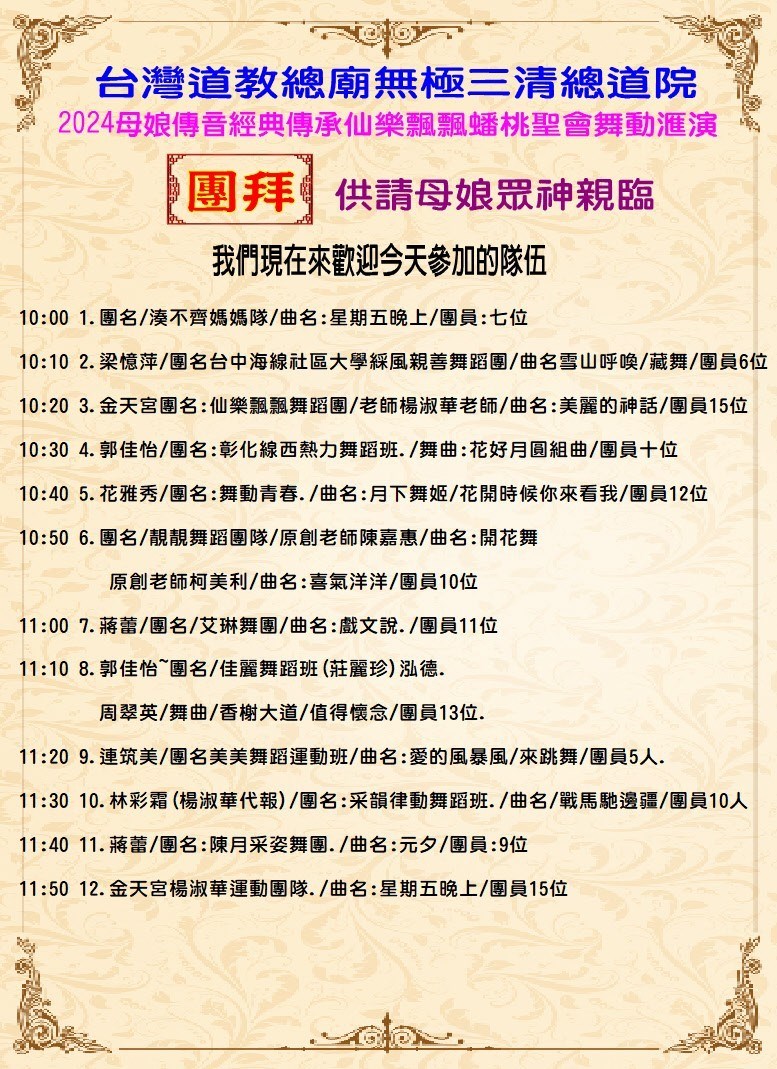 台灣道教總廟無極三清總道院
2024母娘傳音經典傳承仙樂飄飄蟠桃聖會舞動滙演

團拜 供請母娘眾神親臨

我們現在來歡迎今天參加的隊伍

10:00 1.團名/湊不齊媽媽隊/曲名:星期五晚上/團員:七位

10:10 2.梁憶萍/團名台中海線社區大學綵風親善舞蹈團/曲名雪山呼喚/藏舞/團員6位

10:20 3.金天宮團名:仙樂飄飄舞蹈團/老師楊淑華老師/曲名:美麗的神話/團員15位

10:30 4.郭佳怡/團名:彰化線西熱力舞蹈班./舞曲:花好月圓組曲/團員十位

10:40 5.花雅秀/團名:舞動青春./曲名:月下舞姬/花開時候你來看我/團員12位

10:50 6.團名/靚靚舞蹈團隊/原創老師陳嘉惠/曲名:開花舞

原創老師柯美利/曲名:喜氣洋洋/團員10位

11:00 7.蔣蕾/團名/艾琳舞團/曲名:戲文說./團員11位

11:10 8.郭佳怡~團名/佳麗舞蹈班(莊麗珍)泓德.

周翠英/舞曲/香榭大道/值得懷念/團員13位.

11:20 9.連筑美/團名美美舞蹈運動班/曲名:愛的風暴風/來跳舞/團員5人.

11:30 10.林彩霜(楊淑華代報)/團名:采韻律動舞蹈班./曲名/戰馬馳邊疆/團員10人

11:40 11.蔣蕾/團名:陳月采姿舞團./曲名:元夕/團員:9位

11:50 12.金天宮楊淑華運動團隊./曲名:星期五晚上/團員15位